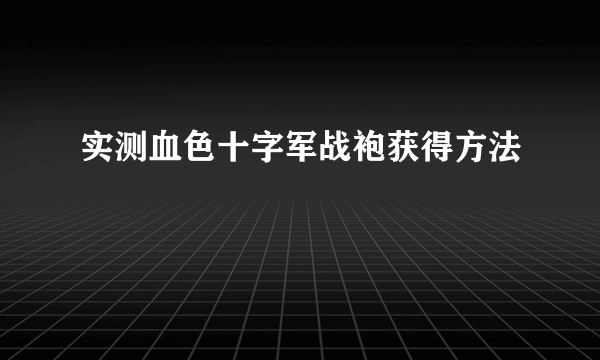 实测血色十字军战袍获得方法